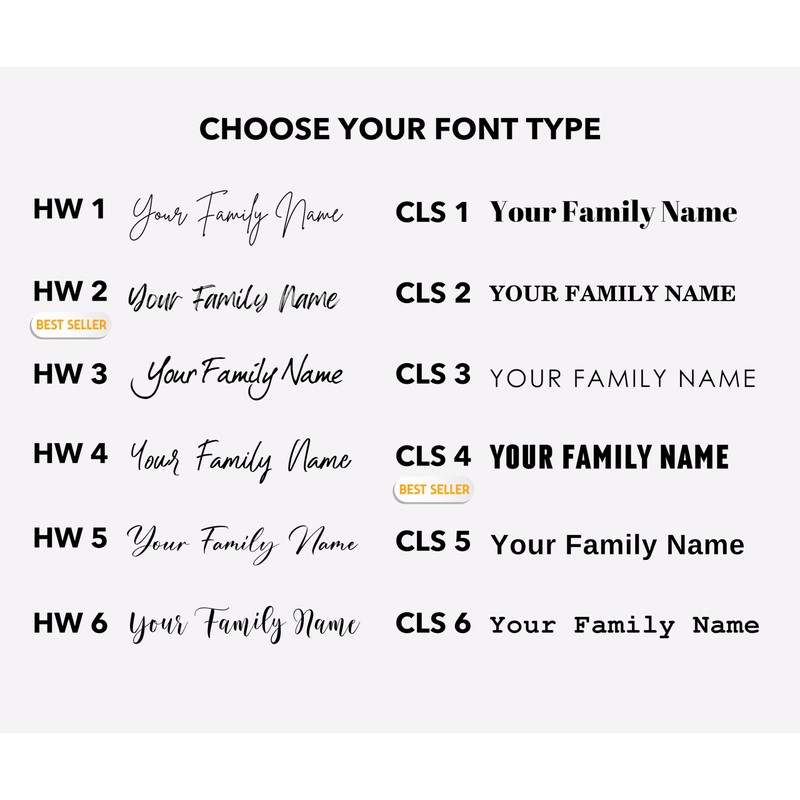 CHOOSE YOUR FONT TYPE

HW 1 Your Family Name

HW 2 Your Family Name
BEST SELLER

HW 3 Your Family Name

HW 4 Your Family Name

HW 5 Your Family Name

HW 6 Your Family Name

CLS 1 Your Family Name

CLS 2 YOUR FAMILY NAME

CLS 3 YOUR FAMILY NAME

CLS 4 YOUR FAMILY NAME
BEST SELLER

CLS 5 Your Family Name

CLS 6 Your Family Name